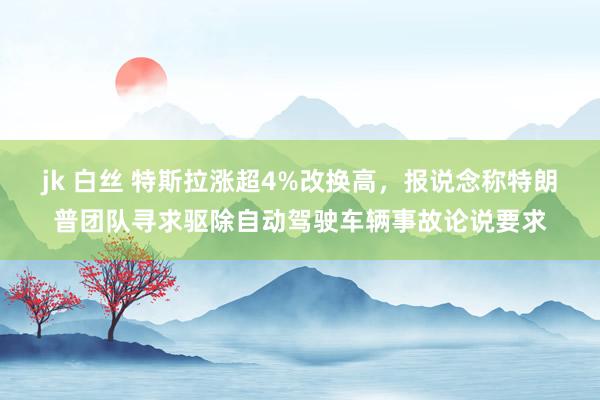 jk 白丝 特斯拉涨超4%改换高，报说念称特朗普团队寻求驱除自动驾驶车辆事故论说要求